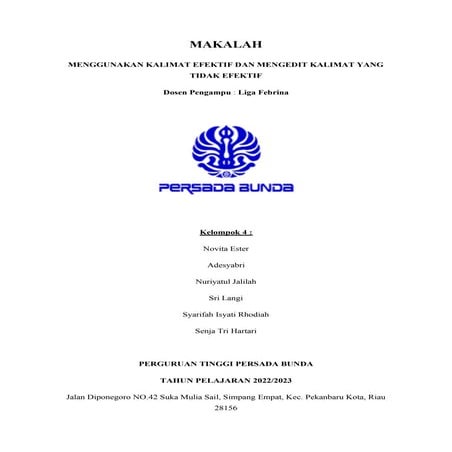 MAKALAH

MENGGUNAKAN KALIMAT EFEKTIF DAN MENGEDIT KALIMAT YANG TIDAK EFEKTIF

Dosen Pengampu : Liga Febrina

PERSADA BUNDA

Kelompok 4 :

Novita Ester

Adesyabri

Nuriyatul Jalilah

Sri Langi

Syarifah Isyati Rhodiah

Senja Tri Hartari

PERGURUAN TINGGI PERSADA BUNDA

TAHUN PELAJARAN 2022/2023

Jalan Diponegoro NO.42 Suka Mulia Sail, Simpang Empat, Kec. Pekanbaru Kota, Riau 28156